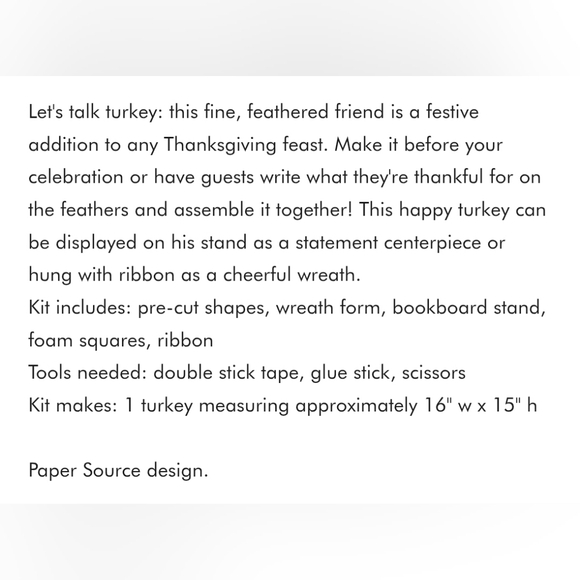 Let's talk turkey: this fine, feathered friend is a festive addition to any Thanksgiving feast. Make it before your celebration or have guests write what they're thankful for on the feathers and assemble it together! This happy turkey can be displayed on his stand as a statement centerpiece or hung with ribbon as a cheerful wreath.
Kit includes: pre-cut shapes, wreath form, bookboard stand, foam squares, ribbon
Tools needed: double stick tape, glue stick, scissors
Kit makes: 1 turkey measuring approximately 16" w x 15" h

Paper Source design.